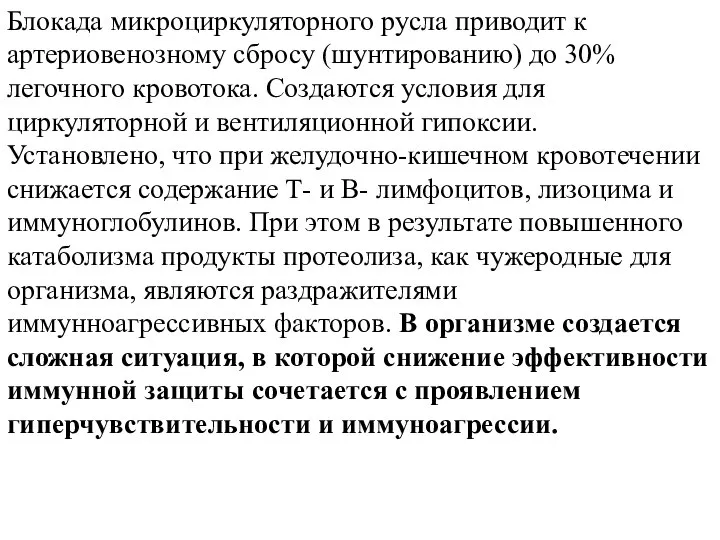 Блокада микроциркуляторного русла приводит к артериовенозному сбросу (шунтированию) до 30% легочного кровотока. Создаются условия для циркуляторной и вентиляционной гипоксии. Установлено, что при желудочно-кишечном кровотечении снижается содержание Т- и В- лимфоцитов, лизоцима и иммуноглобулинов. При этом в результате повышенного катаболизма продукты протеолиза, как чужеродные для организма, являются раздражителями иммунноагрессивных факторов. В организме создается сложная ситуация, в которой снижение эффективности иммунной защиты сочетается с проявлением гиперчувствительности и иммуноагрессии.